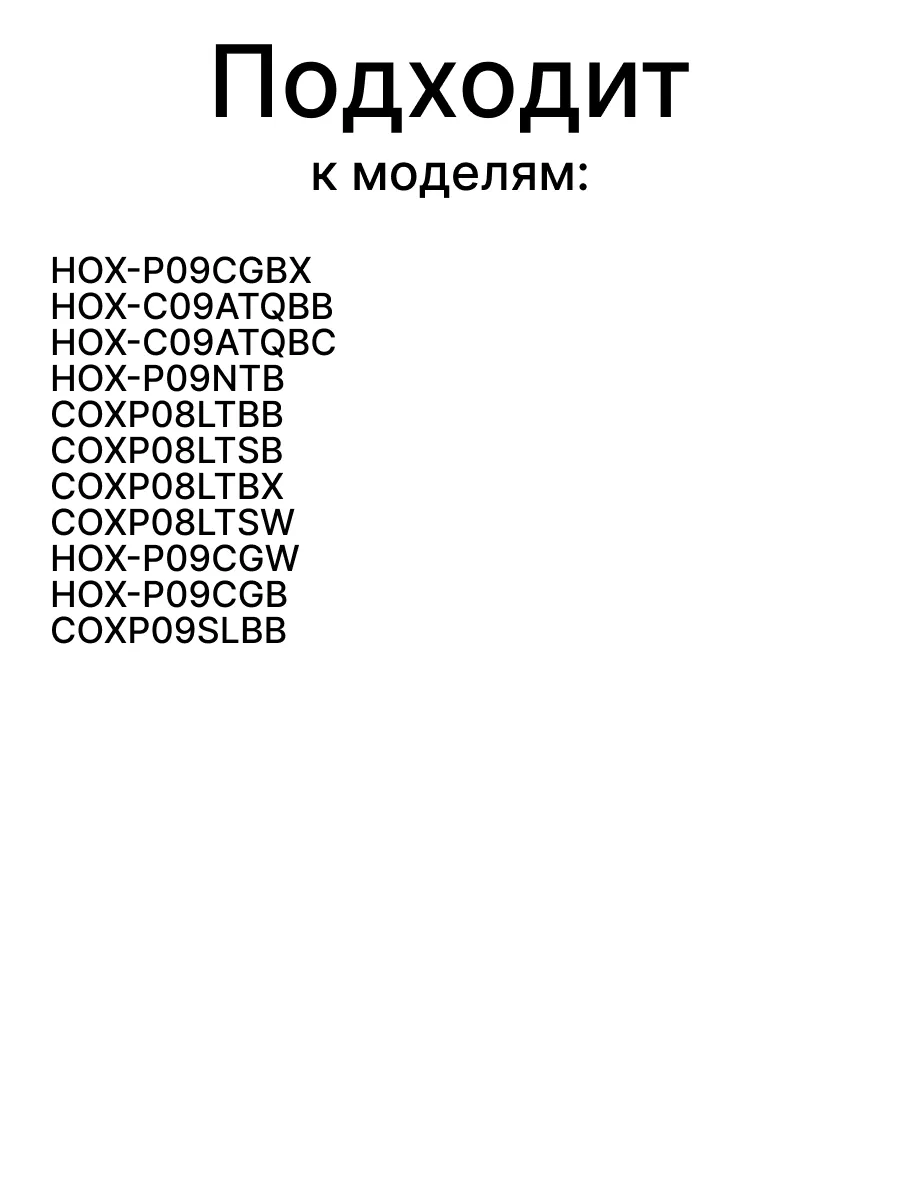 Подходит
к моделям:

HOX-P09CGBX
HOX-C09ATQBB
HOX-C09ATQBC
HOX-P09NTB
COXP08LTBB
COXP08LTSB
COXP08LTBX
COXP08LTSW
HOX-P09CGW
HOX-P09CGB
COXP09SLBB